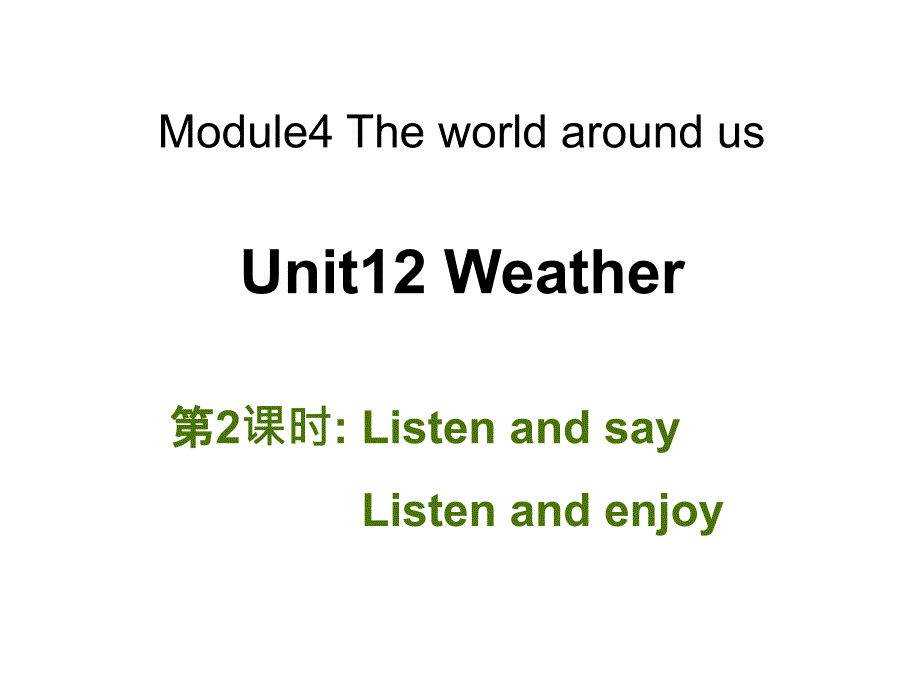 Module4 The world around us

Unit12 Weather

第2课时: Listen and say

Listen and enjoy